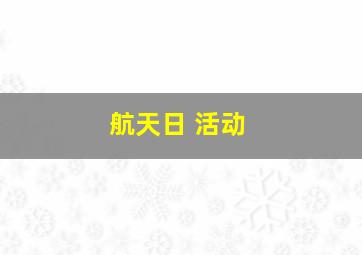 航天日 活动